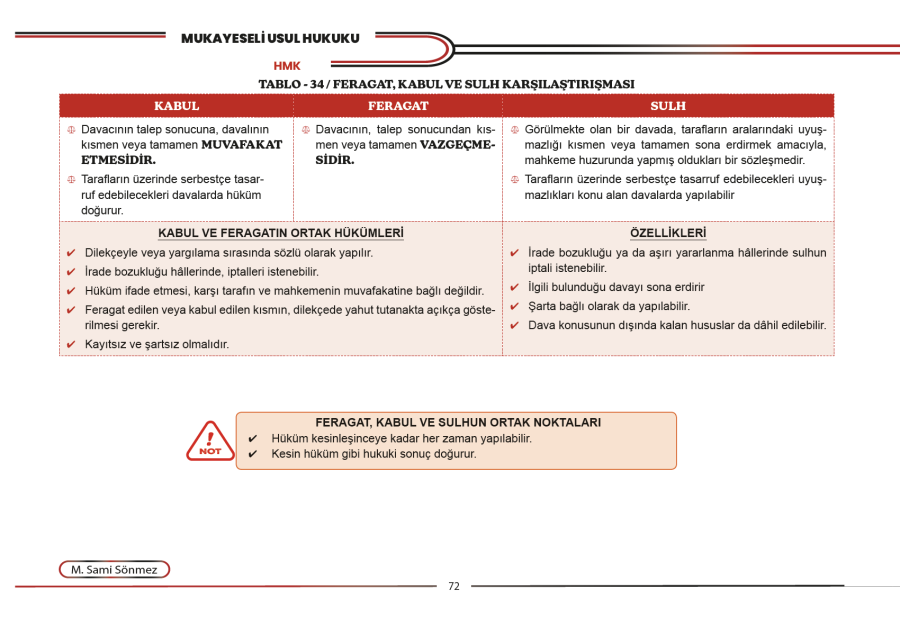 MUKAYESELİ USUL HUKUKU

HMK

TABLO - 34 / FERAGAT, KABUL VE SULH KARŞILAŞTIRIŞMASI

| KABUL | FERAGAT | SULH |
|---|---|---|
| Davacının talep sonucuna, davalının kısmen veya tamamen MUVAFAKAT ETMESİDİR. Tarafların üzerinde serbestçe tasarruf edebilecekleri davalarda hüküm doğurur. | Davacının, talep sonucundan kısmen veya tamamen VAZGEÇMESİDİR. | Görülmekte olan bir davada, tarafların aralarındaki uyuşmazlığı kısmen veya tamamen sona erdirmek amacıyla, mahkeme huzurunda yapmış oldukları bir sözleşmedir. Tarafların üzerinde serbestçe tasarruf edebilecekleri uyuşmazlıkları konu alan davalarda yapılabilir |

KABUL VE FERAGATIN ORTAK HÜKÜMLERİ
✔ Dilekçeyle veya yargılama sırasında sözlü olarak yapılır.
✔ İrade bozukluğu hâllerinde, iptalleri istenebilir.
✔ Hüküm ifade etmesi, karşı tarafın ve mahkemenin muvafakatine bağlı değildir.
✔ Feragat edilen veya kabul edilen kısmın, dilekçede yahut tutanakta açıkça gösterilmesi gerekir.
✔ Kayıtsız ve şartsız olmalıdır.

ÖZELLİKLERİ
✔ İrade bozukluğu ya da aşırı yararlanma hâllerinde sulhun iptali istenebilir.
✔ İlgili bulunduğu davayı sona erdirir
✔ Şarta bağlı olarak da yapılabilir.
✔ Dava konusunun dışında kalan hususlar da dâhil edilebilir.

NOT

FERAGAT, KABUL VE SULHUN ORTAK NOKTALARI
✔ Hüküm kesinleşinceye kadar her zaman yapılabilir.
✔ Kesin hüküm gibi hukuki sonuç doğurur.

M. Sami Sönmez

72